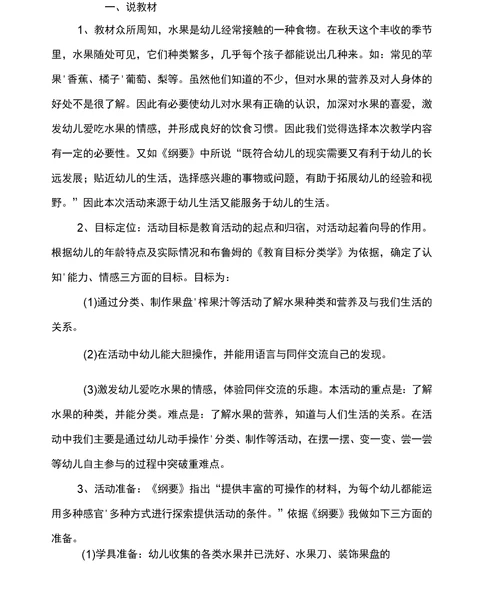 一、说教材

1、教材众所周知，水果是幼儿经常接触的一种食物。在秋天这个丰收的季节里，水果随处可见，它们种类繁多，几乎每个孩子都能说出几种来。如：常见的苹果'香蕉、橘子'葡萄、梨等。虽然他们知道的不少，但对水果的营养及对人身体的好处不是很了解。因此有必要使幼儿对水果有正确的认识，加深对水果的喜爱，激发幼儿爱吃水果的情感，并形成良好的饮食习惯。因此我们觉得选择本次教学内容有一定的必要性。又如《纲要》中所说“既符合幼儿的现实需要又有利于幼儿的长远发展；贴近幼儿的生活，选择感兴趣的事物或问题，有助于拓展幼儿的经验和视野。”因此本次活动来源于幼儿生活又能服务于幼儿的生活。

2、目标定位：活动目标是教育活动的起点和归宿，对活动起着向导的作用。根据幼儿的年龄特点及实际情况和布鲁姆的《教育目标分类学》为依据，确定了认知'能力、情感三方面的目标。目标为：

(1)通过分类、制作果盘'榨果汁等活动了解水果种类和营养及与我们生活的关系。

(2)在活动中幼儿能大胆操作，并能用语言与同伴交流自己的发现。

(3)激发幼儿爱吃水果的情感，体验同伴交流的乐趣。本活动的重点是：了解水果的种类，并能分类。难点是：了解水果的营养，知道与人们生活的关系。在活动中我们主要是通过幼儿动手操作'分类、制作等活动，在摆一摆、变一变、尝一尝等幼儿自主参与的过程中突破重难点。

3、活动准备：《纲要》指出“提供丰富的可操作的材料，为每个幼儿都能运用多种感官'多种方式进行探索提供活动的条件。”依据《纲要》我做如下三方面的准备。

(1)学具准备：幼儿收集的各类水果并已洗好、水果刀、装饰果盘的